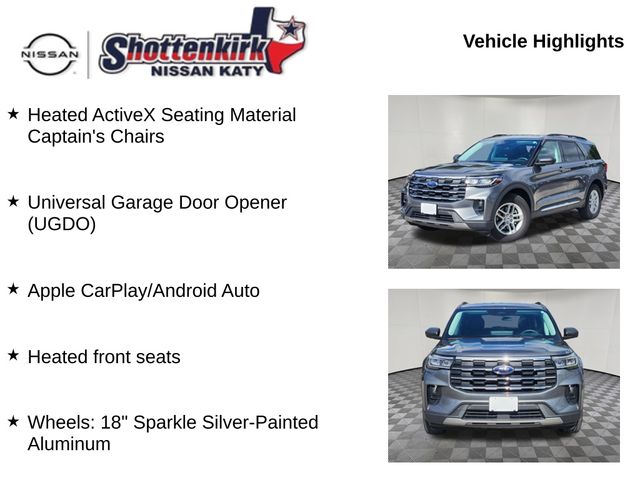 NISSAN

Shottenkirk NISSAN KATY

Vehicle Highlights

★ Heated ActiveX Seating Material Captain's Chairs

★ Universal Garage Door Opener (UGDO)

★ Apple CarPlay/Android Auto

★ Heated front seats

★ Wheels: 18" Sparkle Silver-Painted Aluminum